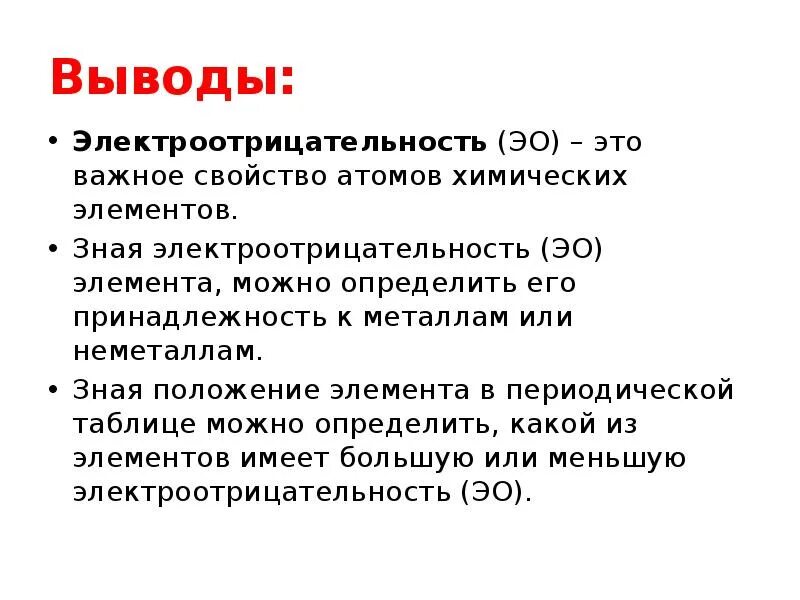 Выводы:

• Электроотрицательность (ЭО) – это важное свойство атомов химических элементов.

• Зная электроотрицательность (ЭО) элемента, можно определить его принадлежность к металлам или неметаллам.

• Зная положение элемента в периодической таблице можно определить, какой из элементов имеет большую или меньшую электроотрицательность (ЭО).